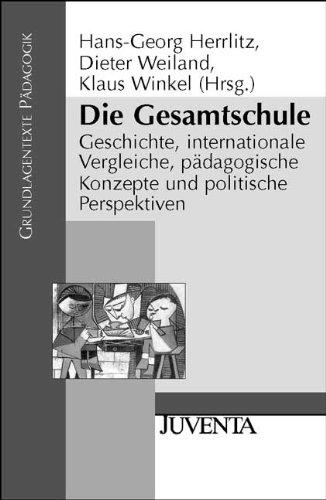 Grundlagentexte Pädagogik

Hans-Georg Herrlitz, Dieter Weiland, Klaus Winkel (Hrsg.)

Die Gesamtschule

Geschichte, internationale Vergleiche, pädagogische Konzepte und politische Perspektiven

JUVENTA